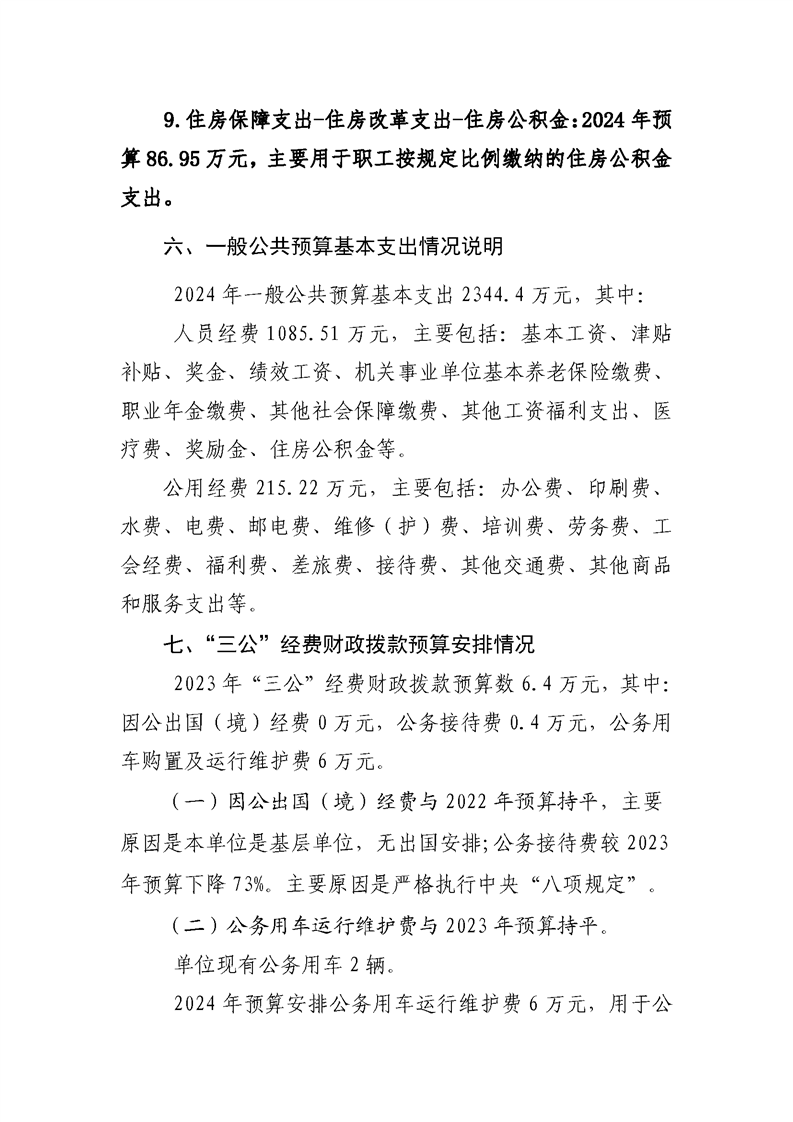 9.住房保障支出-住房改革支出-住房公积金:2024年预算86.95万元，主要用于职工按规定比例缴纳的住房公积金支出。

六、一般公共预算基本支出情况说明

2024年一般公共预算基本支出2344.4万元，其中:

人员经费1085.51万元，主要包括：基本工资、津贴补贴、奖金、绩效工资、机关事业单位基本养老保险缴费、职业年金缴费、其他社会保障缴费、其他工资福利支出、医疗费、奖励金、住房公积金等。

公用经费215.22万元，主要包括：办公费、印刷费、水费、电费、邮电费、维修（护）费、培训费、劳务费、工会经费、福利费、差旅费、接待费、其他交通费、其他商品和服务支出等。

七、“三公”经费财政拨款预算安排情况

2023年“三公”经费财政拨款预算数6.4万元，其中:因公出国（境）经费0万元，公务接待费0.4万元，公务用车购置及运行维护费6万元。

（一）因公出国（境）经费与2022年预算持平，主要原因是本单位是基层单位，无出国安排;公务接待费较2023年预算下降73%。主要原因是严格执行中央“八项规定”。

（二）公务用车运行维护费与2023年预算持平。

单位现有公务用车2辆。

2024年预算安排公务用车运行维护费6万元，用于公